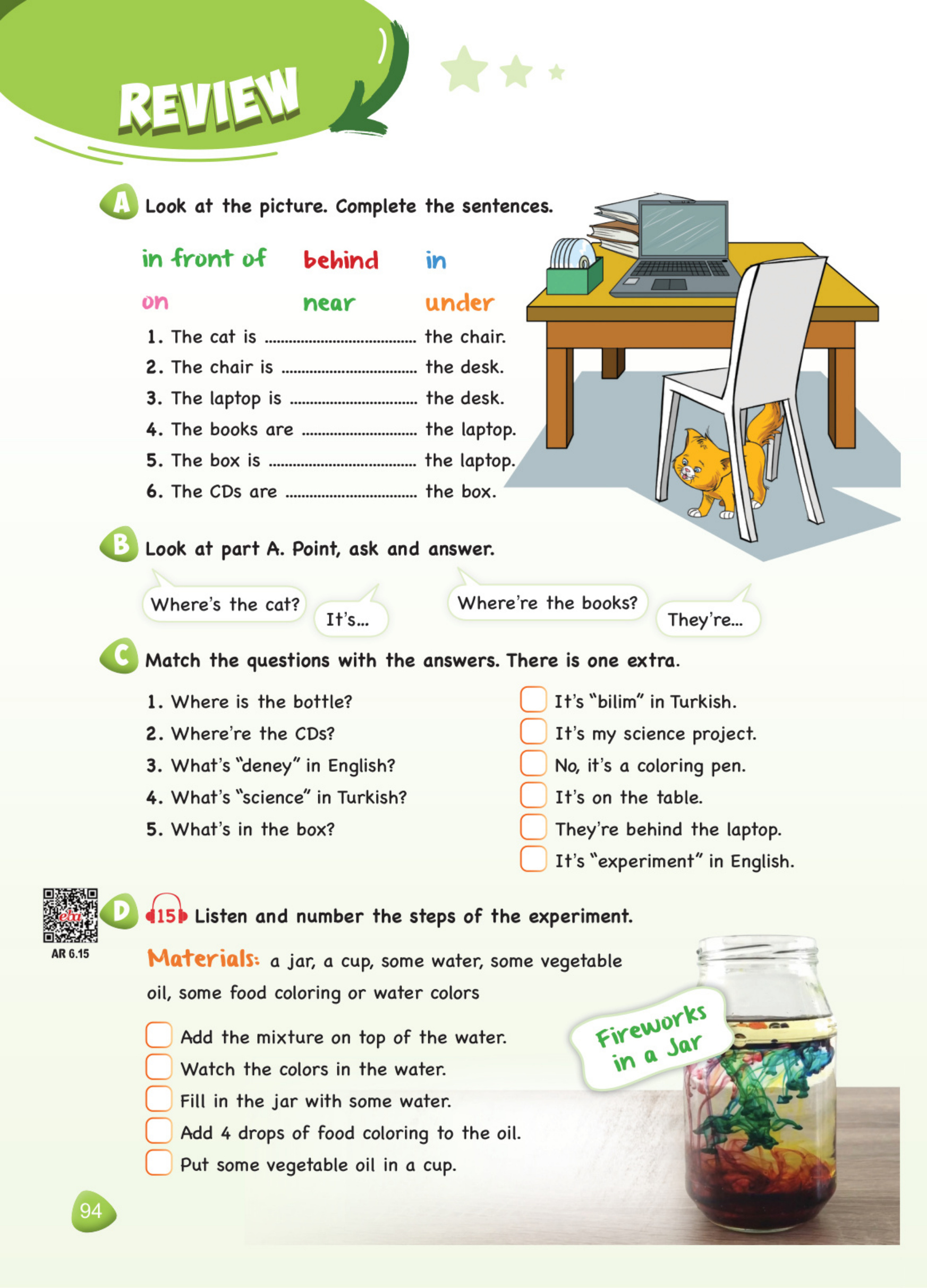 REVIEW

A Look at the picture. Complete the sentences.

in front of behind in
on near under

1. The cat is ____ the chair.
2. The chair is ____ the desk.
3. The laptop is ____ the desk.
4. The books are ____ the laptop.
5. The box is ____ the laptop.
6. The CDs are ____ the box.

B Look at part A. Point, ask and answer.

Where's the cat?
It's...
Where're the books?
They're...

C Match the questions with the answers. There is one extra.

1. Where is the bottle?
2. Where're the CDs?
3. What's "deney" in English?
4. What's "science" in Turkish?
5. What's in the box?

☐ It's "bilim" in Turkish.
☐ It's my science project.
☐ No, it's a coloring pen.
☐ It's on the table.
☐ They're behind the laptop.
☐ It's "experiment" in English.

AR 6.15

D 15 Listen and number the steps of the experiment.

Materials: a jar, a cup, some water, some vegetable oil, some food coloring or water colors

☐ Add the mixture on top of the water.
☐ Watch the colors in the water.
☐ Fill in the jar with some water.
☐ Add 4 drops of food coloring to the oil.
☐ Put some vegetable oil in a cup.

Fireworks in a Jar

94